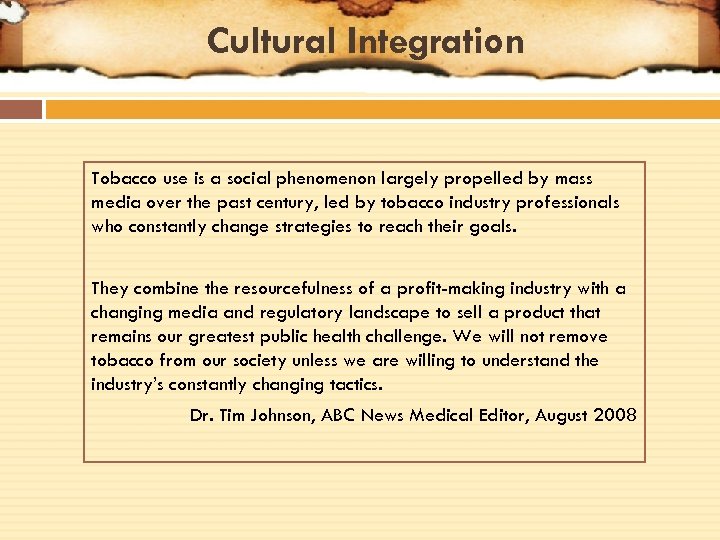 Cultural Integration

Tobacco use is a social phenomenon largely propelled by mass media over the past century, led by tobacco industry professionals who constantly change strategies to reach their goals.

They combine the resourcefulness of a profit-making industry with a changing media and regulatory landscape to sell a product that remains our greatest public health challenge. We will not remove tobacco from our society unless we are willing to understand the industry's constantly changing tactics.

Dr. Tim Johnson, ABC News Medical Editor, August 2008